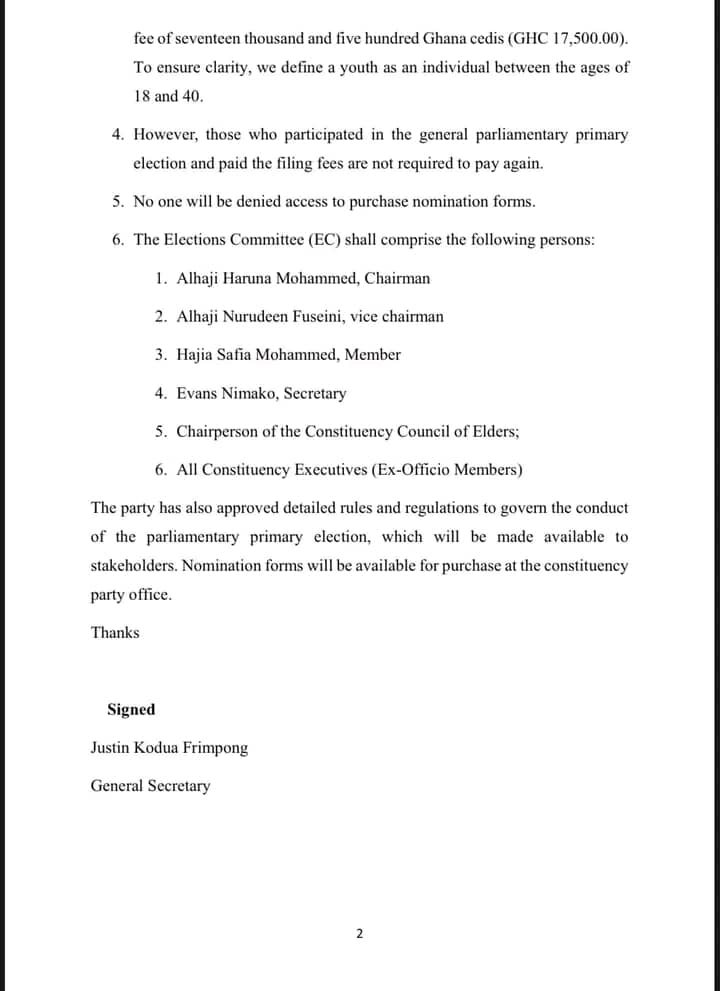 fee of seventeen thousand and five hundred Ghana cedis (GHC 17,500.00). To ensure clarity, we define a youth as an individual between the ages of 18 and 40.

4. However, those who participated in the general parliamentary primary election and paid the filing fees are not required to pay again.

5. No one will be denied access to purchase nomination forms.

6. The Elections Committee (EC) shall comprise the following persons:

1. Alhaji Haruna Mohammed, Chairman

2. Alhaji Nurudeen Fuseini, vice chairman

3. Hajia Safia Mohammed, Member

4. Evans Nimako, Secretary

5. Chairperson of the Constituency Council of Elders;

6. All Constituency Executives (Ex-Officio Members)

The party has also approved detailed rules and regulations to govern the conduct of the parliamentary primary election, which will be made available to stakeholders. Nomination forms will be available for purchase at the constituency party office.

Thanks

Signed

Justin Kodua Frimpong

General Secretary

2